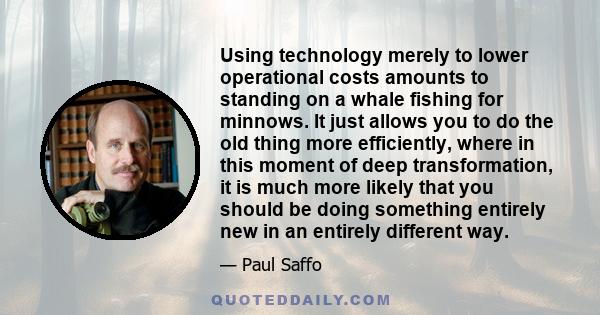 Using technology merely to lower operational costs amounts to standing on a whale fishing for minnows. It just allows you to do the old thing more efficiently, where in this moment of deep transformation, it is much more likely that you should be doing something entirely new in an entirely different way.

— Paul Saffo

QUOTEDDAILY.COM